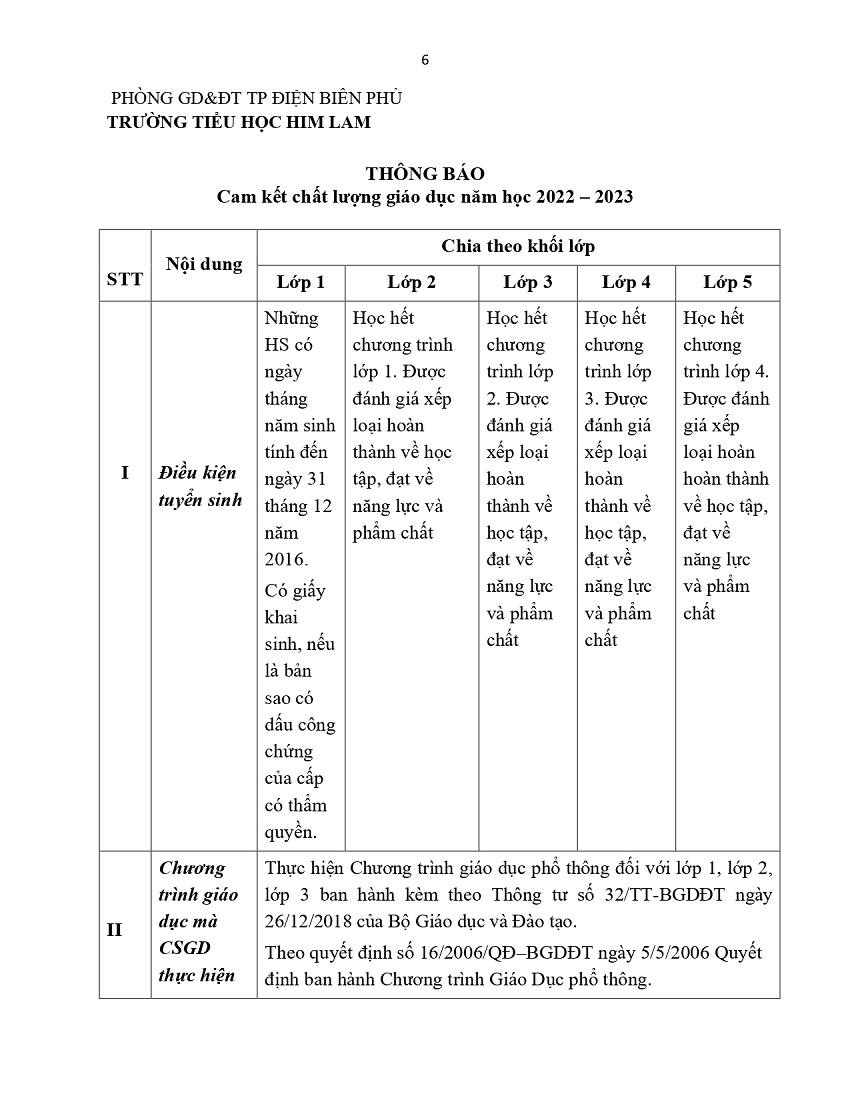 6

PHÒNG GD&ĐT TP ĐIỆN BIÊN PHỦ
TRƯỜNG TIỂU HỌC HIM LAM

THÔNG BÁO
Cam kết chất lượng giáo dục năm học 2022 – 2023

| STT | Nội dung | Chia theo khối lớp | | | | |
|---|---|---|---|---|---|---|
| | | Lớp 1 | Lớp 2 | Lớp 3 | Lớp 4 | Lớp 5 |
| I | Điều kiện tuyển sinh | Những HS có ngày tháng năm sinh tính đến ngày 31 tháng 12 năm 2016. Có giấy khai sinh, nếu là bản sao có dấu công chứng của cấp có thẩm quyền. | Học hết chương trình lớp 1. Được đánh giá xếp loại hoàn thành về học tập, đạt về năng lực và phẩm chất | Học hết chương trình lớp 2. Được đánh giá xếp loại hoàn thành về học tập, đạt về năng lực và phẩm chất | Học hết chương trình lớp 3. Được đánh giá xếp loại hoàn thành về học tập, đạt về năng lực và phẩm chất | Học hết chương trình lớp 4. Được đánh giá xếp loại hoàn hoàn thành về học tập, đạt về năng lực và phẩm chất |
| II | Chương trình giáo dục mà CSGD thực hiện | Thực hiện Chương trình giáo dục phổ thông đối với lớp 1, lớp 2, lớp 3 ban hành kèm theo Thông tư số 32/TT-BGDĐT ngày 26/12/2018 của Bộ Giáo dục và Đào tạo. Theo quyết định số 16/2006/QĐ–BGDĐT ngày 5/5/2006 Quyết định ban hành Chương trình Giáo Dục phổ thông. | | | | |